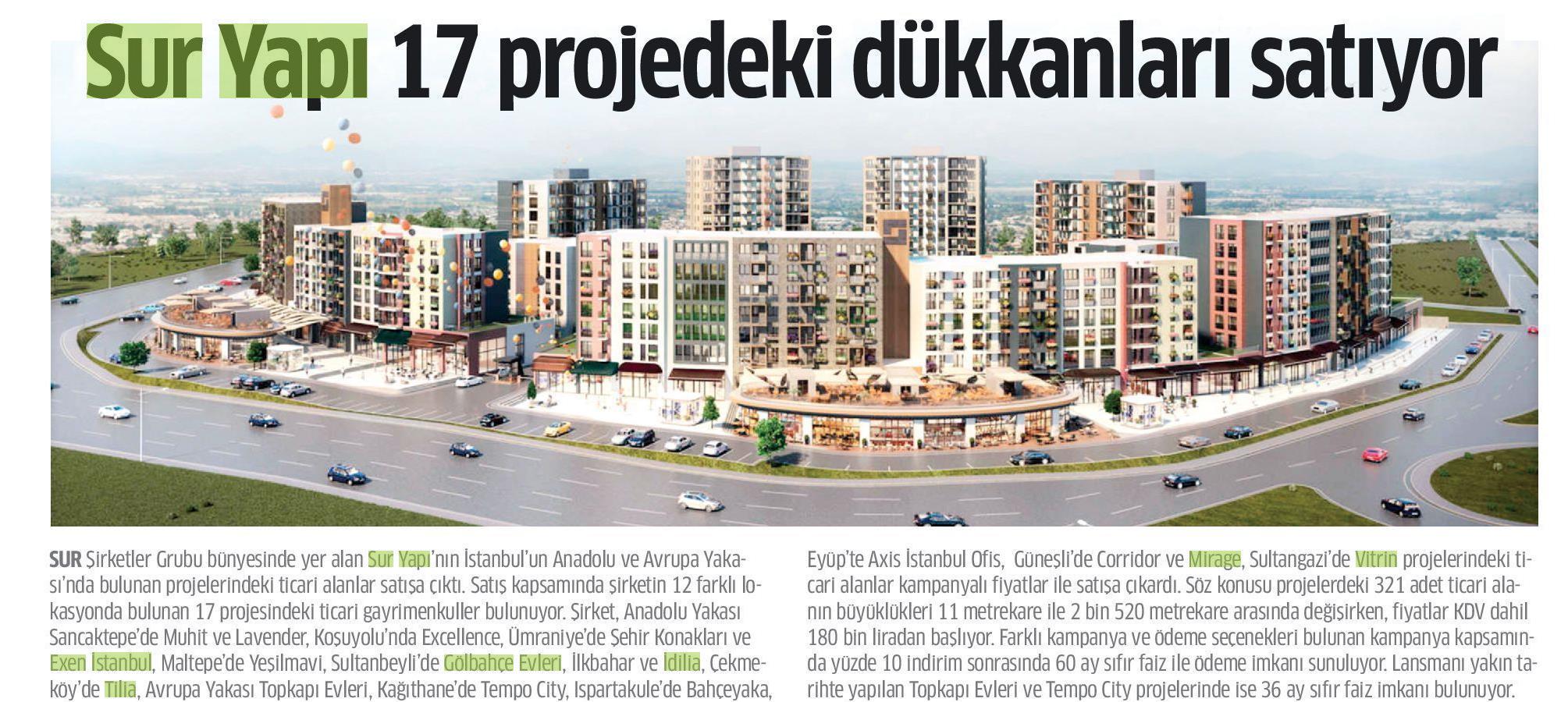 Sur Yapı 17 projedeki dükkanları satıyor

SUR Şirketler Grubu bünyesinde yer alan Sur Yapı'nın İstanbul'un Anadolu ve Avrupa Yakası'nda bulunan projelerindeki ticari alanlar satışa çıktı. Satış kapsamında şirketin 12 farklı lokasyonda bulunan 17 projesindeki ticari gayrimenkuller bulunuyor. Şirket, Anadolu Yakası Sancaktepe'de Muhit ve Lavender, Koşuyolu'nda Excellence, Ümraniye'de Şehir Konakları ve Exen İstanbul, Maltepe'de Yeşilmavi, Sultanbeyli'de Gölbahçe Evleri, İlkbahar ve İdilia, Çekmeköy'de Tilia, Avrupa Yakası Topkapı Evleri, Kağıthane'de Tempo City, Ispartakule'de Bahçeyaka, Eyüp'te Axis İstanbul Ofis, Güneşli'de Corridor ve Mirage, Sultangazi'de Vitrin projelerindeki ticari alanlar kampanyalı fiyatlar ile satışa çıkardı. Söz konusu projelerdeki 321 adet ticari alanın büyüklükleri 11 metrekare ile 2 bin 520 metrekare arasında değişirken, fiyatlar KDV dahil 180 bin liradan başlıyor. Farklı kampanya ve ödeme seçenekleri bulunan kampanya kapsamında yüzde 10 indirim sonrasında 60 ay sıfır faiz ile ödeme imkanı sunuluyor. Lansmanı yakın tarihte yapılan Topkapı Evleri ve Tempo City projelerinde ise 36 ay sıfır faiz imkanı bulunuyor.